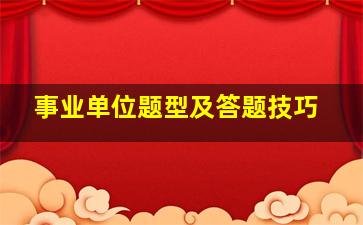 事业单位题型及答题技巧